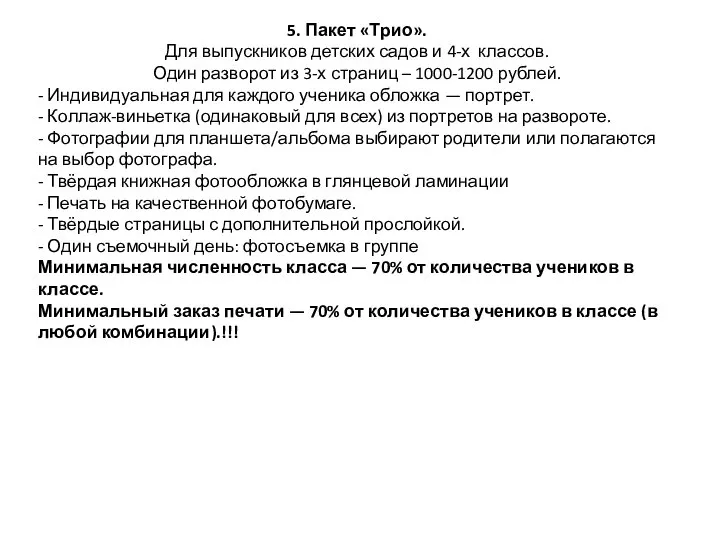 5. Пакет «Трио».
Для выпускников детских садов и 4-х классов.
Один разворот из 3-х страниц – 1000-1200 рублей.
- Индивидуальная для каждого ученика обложка — портрет.
- Коллаж-виньетка (одинаковый для всех) из портретов на развороте.
- Фотографии для планшета/альбома выбирают родители или полагаются на выбор фотографа.
- Твёрдая книжная фотообложка в глянцевой ламинации
- Печать на качественной фотобумаге.
- Твёрдые страницы с дополнительной прослойкой.
- Один съемочный день: фотосъемка в группе
Минимальная численность класса — 70% от количества учеников в классе.
Минимальный заказ печати — 70% от количества учеников в классе (в любой комбинации).!!!